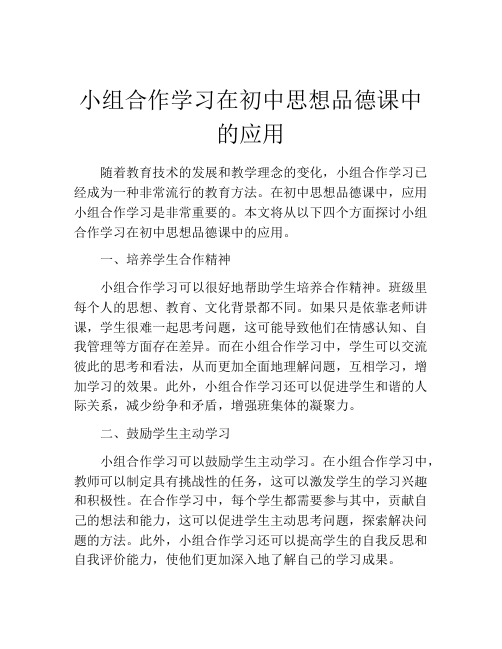 小组合作学习在初中思想品德课中的应用

随着教育技术的发展和教学理念的变化，小组合作学习已经成为一种非常流行的教育方法。在初中思想品德课中，应用小组合作学习是非常重要的。本文将从以下四个方面探讨小组合作学习在初中思想品德课中的应用。

一、培养学生合作精神

小组合作学习可以很好地帮助学生培养合作精神。班级里每个人的思想、教育、文化背景都不同。如果只是依靠老师讲课，学生很难一起思考问题，这可能导致他们在情感认知、自我管理等方面存在差异。而在小组合作学习中，学生可以交流彼此的思考和看法，从而更加全面地理解问题，互相学习，增加学习的效果。此外，小组合作学习还可以促进学生和谐的人际关系，减少纷争和矛盾，增强班集体的凝聚力。

二、鼓励学生主动学习

小组合作学习可以鼓励学生主动学习。在小组合作学习中，教师可以制定具有挑战性的任务，这可以激发学生的学习兴趣和积极性。在合作学习中，每个学生都需要参与其中，贡献自己的想法和能力，这可以促进学生主动思考问题，探索解决问题的方法。此外，小组合作学习还可以提高学生的自我反思和自我评价能力，使他们更加深入地了解自己的学习成果。